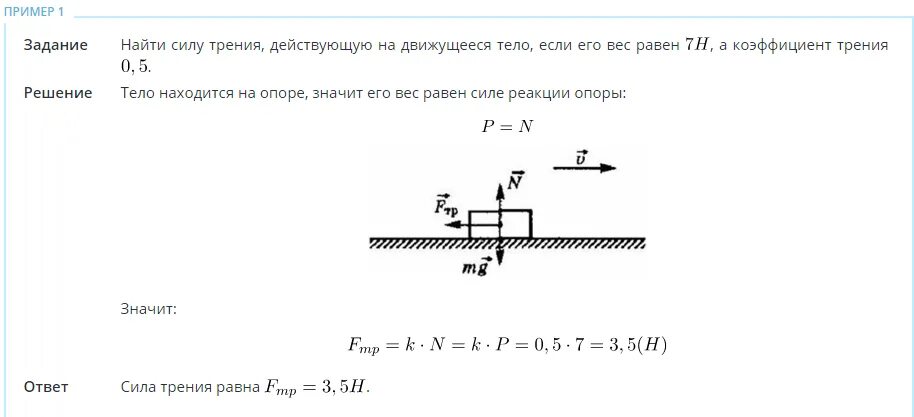 ПРИМЕР 1

Задание Найти силу трения, действующую на движущееся тело, если его вес равен $7H$, а коэффициент трения $0,5$.

Решение Тело находится на опоре, значит его вес равен силе реакции опоры:

$P = N$

$\vec{v}$

$\vec{N}$

$\vec{F}_{тр}$

$m\vec{g}$

Значит:

$F_{mp} = k \cdot N = k \cdot P = 0,5 \cdot 7 = 3,5(H)$

Ответ Сила трения равна $F_{mp} = 3,5H$.